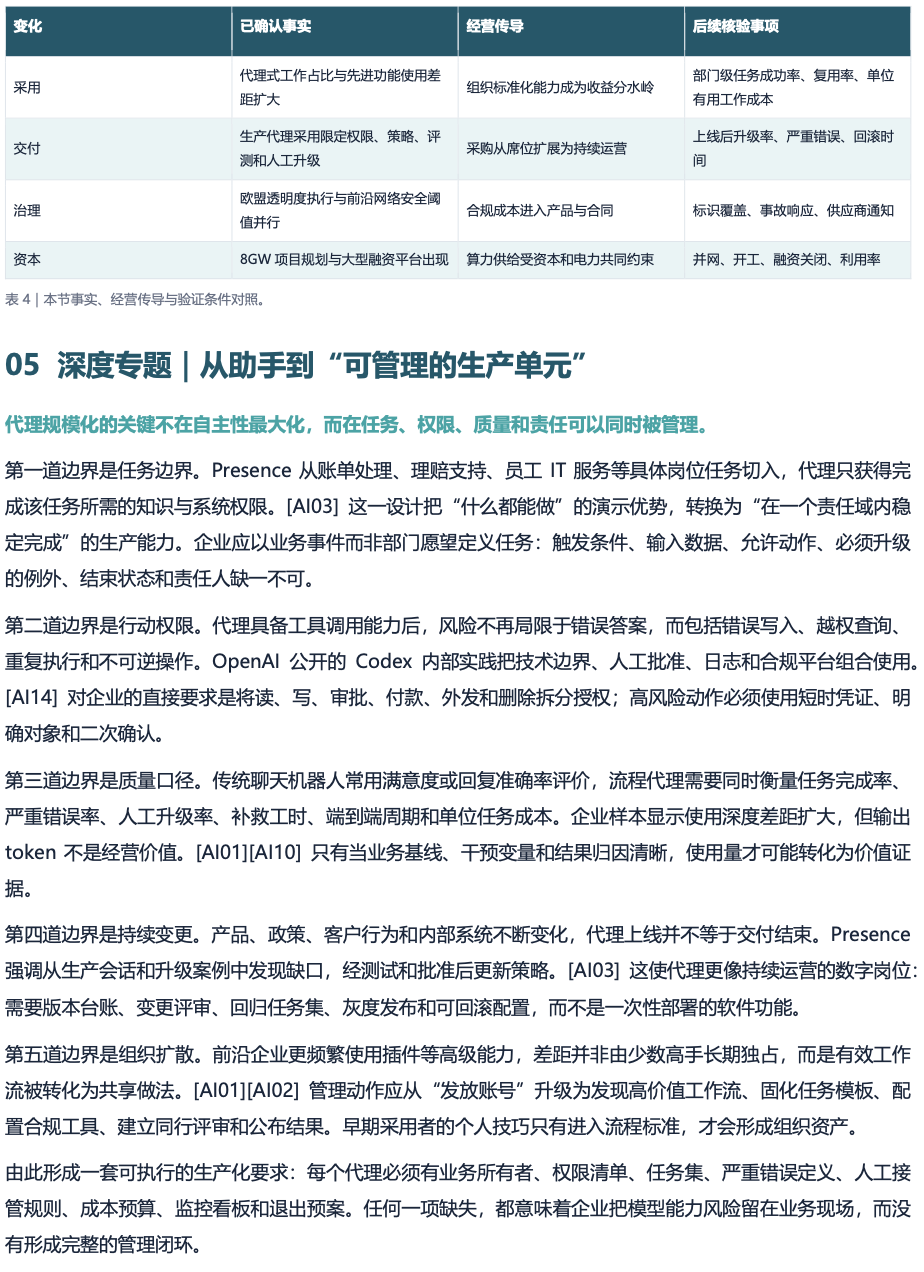 | 变化 | 已确认事实 | 经营传导 | 后续核验事项 |
|---|---|---|---|
| 采用 | 代理式工作占比与先进功能使用差距扩大 | 组织标准化能力成为收益分水岭 | 部门级任务成功率、复用率、单位有用工作成本 |
| 交付 | 生产代理采用限定权限、策略、评测和人工升级 | 采购从席位扩展为持续运营 | 上线后升级率、严重错误、回滚时间 |
| 治理 | 欧盟透明度执行与前沿网络安全阈值并行 | 合规成本进入产品与合同 | 标识覆盖、事故响应、供应商通知 |
| 资本 | 8GW 项目规划与大型融资平台出现 | 算力供给受资本和电力共同约束 | 并网、开工、融资关闭、利用率 |

表 4｜本节事实、经营传导与验证条件对照。

05 深度专题｜从助手到“可管理的生产单元”

代理规模化的关键不在自主性最大化，而在任务、权限、质量和责任可以同时被管理。

第一道边界是任务边界。Presence 从账单处理、理赔支持、员工 IT 服务等具体岗位任务切入，代理只获得完成该任务所需的知识与系统权限。[AI03] 这一设计把“什么都能做”的演示优势，转换为“在一个责任域内稳定完成”的生产能力。企业应以业务事件而非部门愿望定义任务：触发条件、输入数据、允许动作、必须升级的例外、结束状态和责任人缺一不可。

第二道边界是行动权限。代理具备工具调用能力后，风险不再局限于错误答案，而包括错误写入、越权查询、重复执行和不可逆操作。OpenAI 公开的 Codex 内部实践把技术边界、人工批准、日志和合规平台组合使用。[AI14] 对企业的直接要求是将读、写、审批、付款、外发和删除拆分授权；高风险动作必须使用短时凭证、明确对象和二次确认。

第三道边界是质量口径。传统聊天机器人常用满意度或回复准确率评价，流程代理需要同时衡量任务完成率、严重错误率、人工升级率、补救工时、端到端周期和单位任务成本。企业样本显示使用深度差距扩大，但输出 token 不是经营价值。[AI01][AI10] 只有当业务基线、干预变量和结果归因清晰，使用量才可能转化为价值证据。

第四道边界是持续变更。产品、政策、客户行为和内部系统不断变化，代理上线并不等于交付结束。Presence 强调从生产会话和升级案例中发现缺口，经测试和批准后更新策略。[AI03] 这使代理更像持续运营的数字岗位：需要版本台账、变更评审、回归任务集、灰度发布和可回滚配置，而不是一次性部署的软件功能。

第五道边界是组织扩散。前沿企业更频繁使用插件等高级能力，差距并非由少数高手长期独占，而是有效工作流被转化为共享做法。[AI01][AI02] 管理动作应从“发放账号”升级为发现高价值工作流、固化任务模板、配置合规工具、建立同行评审和公布结果。早期采用者的个人技巧只有进入流程标准，才会形成组织资产。

由此形成一套可执行的生产化要求：每个代理必须有业务所有者、权限清单、任务集、严重错误定义、人工接管规则、成本预算、监控看板和退出预案。任何一项缺失，都意味着企业把模型能力风险留在业务现场，而没有形成完整的管理闭环。